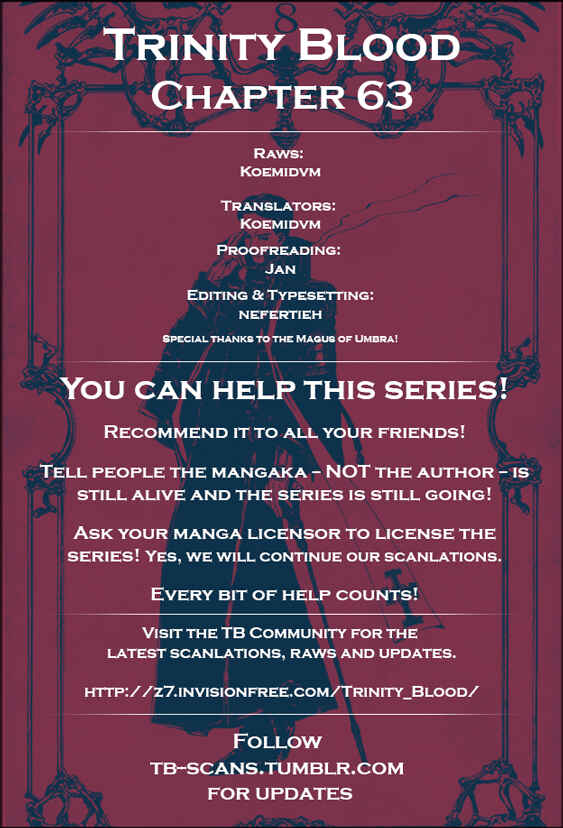 Trinity Blood
Chapter 63

Raws:
Koemidvm

Translators:
Koemidvm

Proofreading:
Jan

Editing & Typesetting:
nefertieh

Special thanks to the Magus of Umbra!

You can help this series!

Recommend it to all your friends!

Tell people the mangaka - NOT the author - is still alive and the series is still going!

Ask your manga licensor to license the series! Yes, we will continue our scanlations.

Every bit of help counts!

Visit the TB Community for the latest scanlations, raws and updates.

http://z7.invisionfree.com/Trinity_Blood/

Follow
tb-scans.tumblr.com
for updates